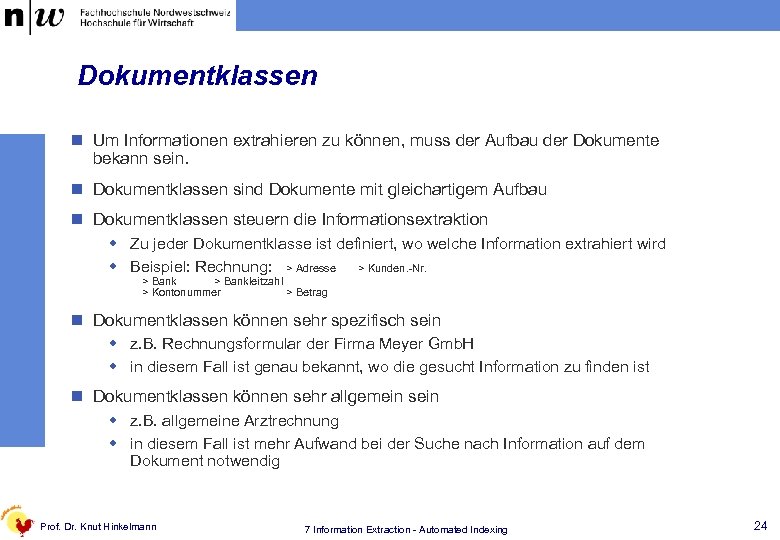 n|w Fachhochschule Nordwestschweiz
Hochschule für Wirtschaft

Dokumentklassen

Um Informationen extrahieren zu können, muss der Aufbau der Dokumente bekann sein.

Dokumentklassen sind Dokumente mit gleichartigem Aufbau

Dokumentklassen steuern die Informationsextraktion

Zu jeder Dokumentklasse ist definiert, wo welche Information extrahiert wird

Beispiel: Rechnung: > Adresse > Kunden.-Nr.
> Bank > Bankleitzahl
> Kontonummer > Betrag

Dokumentklassen können sehr spezifisch sein

z.B. Rechnungsformular der Firma Meyer GmbH

in diesem Fall ist genau bekannt, wo die gesucht Information zu finden ist

Dokumentklassen können sehr allgemein sein

z.B. allgemeine Arztrechnung

in diesem Fall ist mehr Aufwand bei der Suche nach Information auf dem Dokument notwendig

Prof. Dr. Knut Hinkelmann 7 Information Extraction - Automated Indexing 24